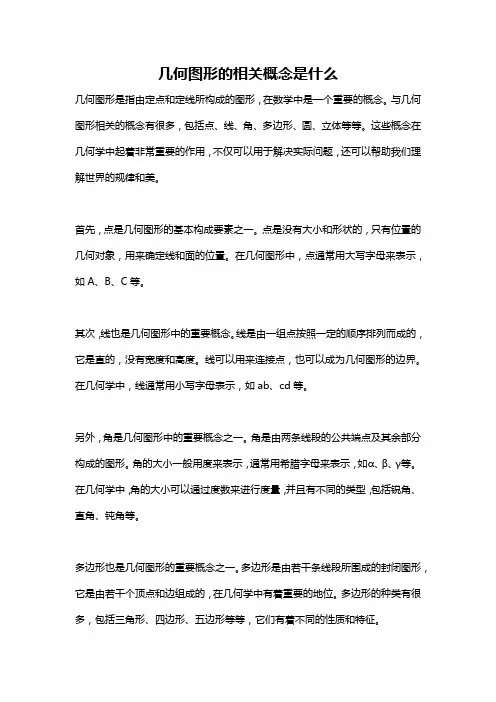 几何图形的相关概念是什么

几何图形是指由定点和定线所构成的图形，在数学中是一个重要的概念。与几何图形相关的概念有很多，包括点、线、角、多边形、圆、立体等等。这些概念在几何学中起着非常重要的作用，不仅可以用于解决实际问题，还可以帮助我们理解世界的规律和美。

首先，点是几何图形的基本构成要素之一。点是没有大小和形状的，只有位置的几何对象，用来确定线和面的位置。在几何图形中，点通常用大写字母来表示，如 A、B、C 等。

其次，线也是几何图形中的重要概念。线是由一组点按照一定的顺序排列而成的，它是直的，没有宽度和高度。线可以用来连接点，也可以成为几何图形的边界。在几何学中，线通常用小写字母表示，如 ab、cd 等。

另外，角是几何图形中的重要概念之一。角是由两条线段的公共端点及其余部分构成的图形。角的大小一般用度来表示，通常用希腊字母来表示，如α、β、γ等。在几何学中，角的大小可以通过度数来进行度量，并且有不同的类型，包括锐角、直角、钝角等。

多边形也是几何图形的重要概念之一。多边形是由若干条线段所围成的封闭图形，它是由若干个顶点和边组成的，在几何学中有着重要的地位。多边形的种类有很多，包括三角形、四边形、五边形等等，它们有着不同的性质和特征。